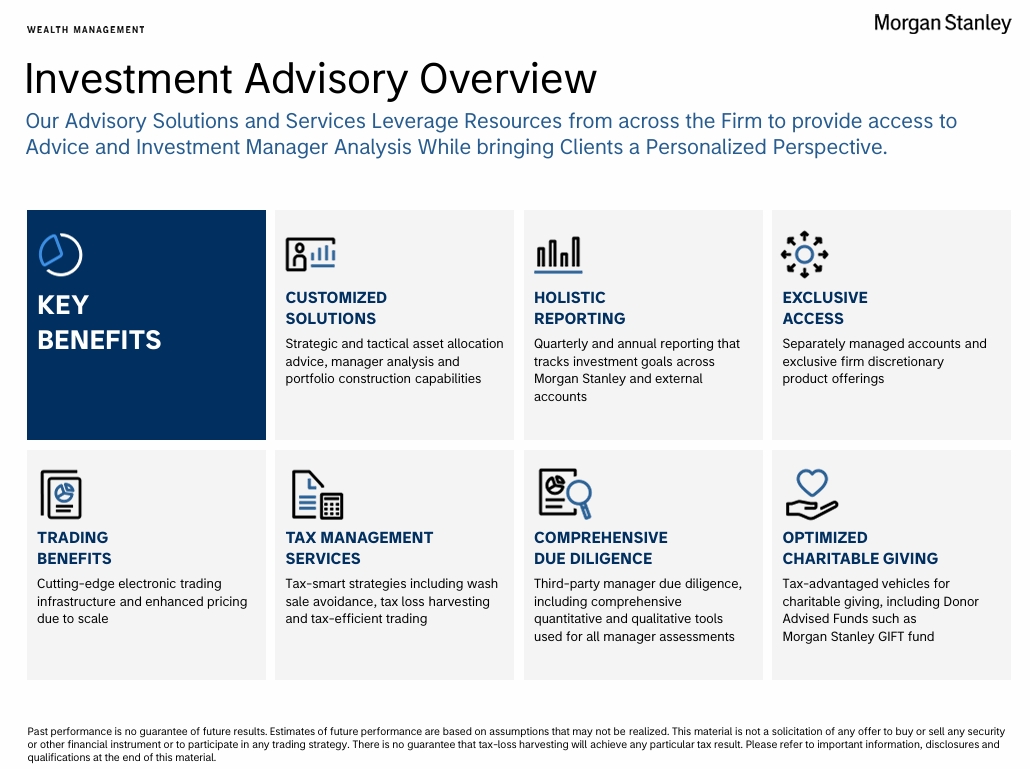 WEALTH MANAGEMENT

Morgan Stanley

Investment Advisory Overview

Our Advisory Solutions and Services Leverage Resources from across the Firm to provide access to Advice and Investment Manager Analysis While bringing Clients a Personalized Perspective.

KEY BENEFITS

CUSTOMIZED SOLUTIONS

Strategic and tactical asset allocation advice, manager analysis and portfolio construction capabilities

HOLISTIC REPORTING

Quarterly and annual reporting that tracks investment goals across Morgan Stanley and external accounts

EXCLUSIVE ACCESS

Separately managed accounts and exclusive firm discretionary product offerings

TRADING BENEFITS

Cutting-edge electronic trading infrastructure and enhanced pricing due to scale

TAX MANAGEMENT SERVICES

Tax-smart strategies including wash sale avoidance, tax loss harvesting and tax-efficient trading

COMPREHENSIVE DUE DILIGENCE

Third-party manager due diligence, including comprehensive quantitative and qualitative tools used for all manager assessments

OPTIMIZED CHARITABLE GIVING

Tax-advantaged vehicles for charitable giving, including Donor Advised Funds such as Morgan Stanley GIFT fund

Past performance is no guarantee of future results. Estimates of future performance are based on assumptions that may not be realized. This material is not a solicitation of any offer to buy or sell any security or other financial instrument or to participate in any trading strategy. There is no guarantee that tax-loss harvesting will achieve any particular tax result. Please refer to important information, disclosures and qualifications at the end of this material.